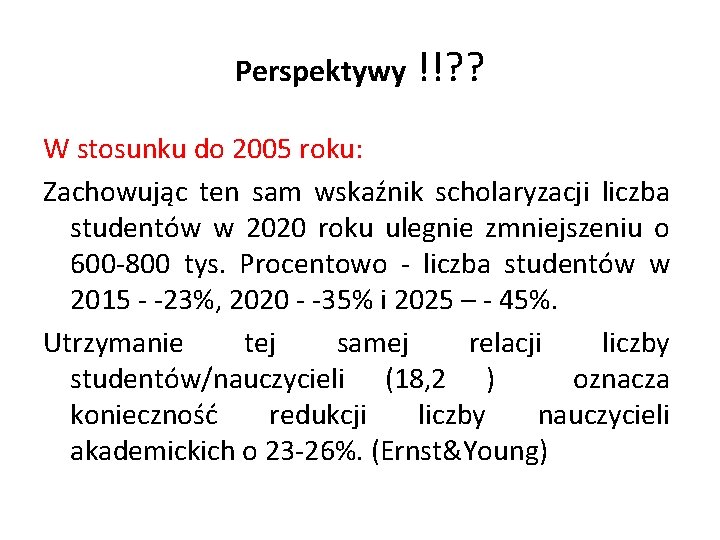 Perspektywy !!??

W stosunku do 2005 roku:

Zachowując ten sam wskaźnik scholaryzacji liczba studentów w 2020 roku ulegnie zmniejszeniu o 600-800 tys. Procentowo - liczba studentów w 2015 - -23%, 2020 - -35% i 2025 – - 45%.

Utrzymanie tej samej relacji liczby studentów/nauczycieli (18,2 ) oznacza konieczność redukcji liczby nauczycieli akademickich o 23-26%. (Ernst&Young)